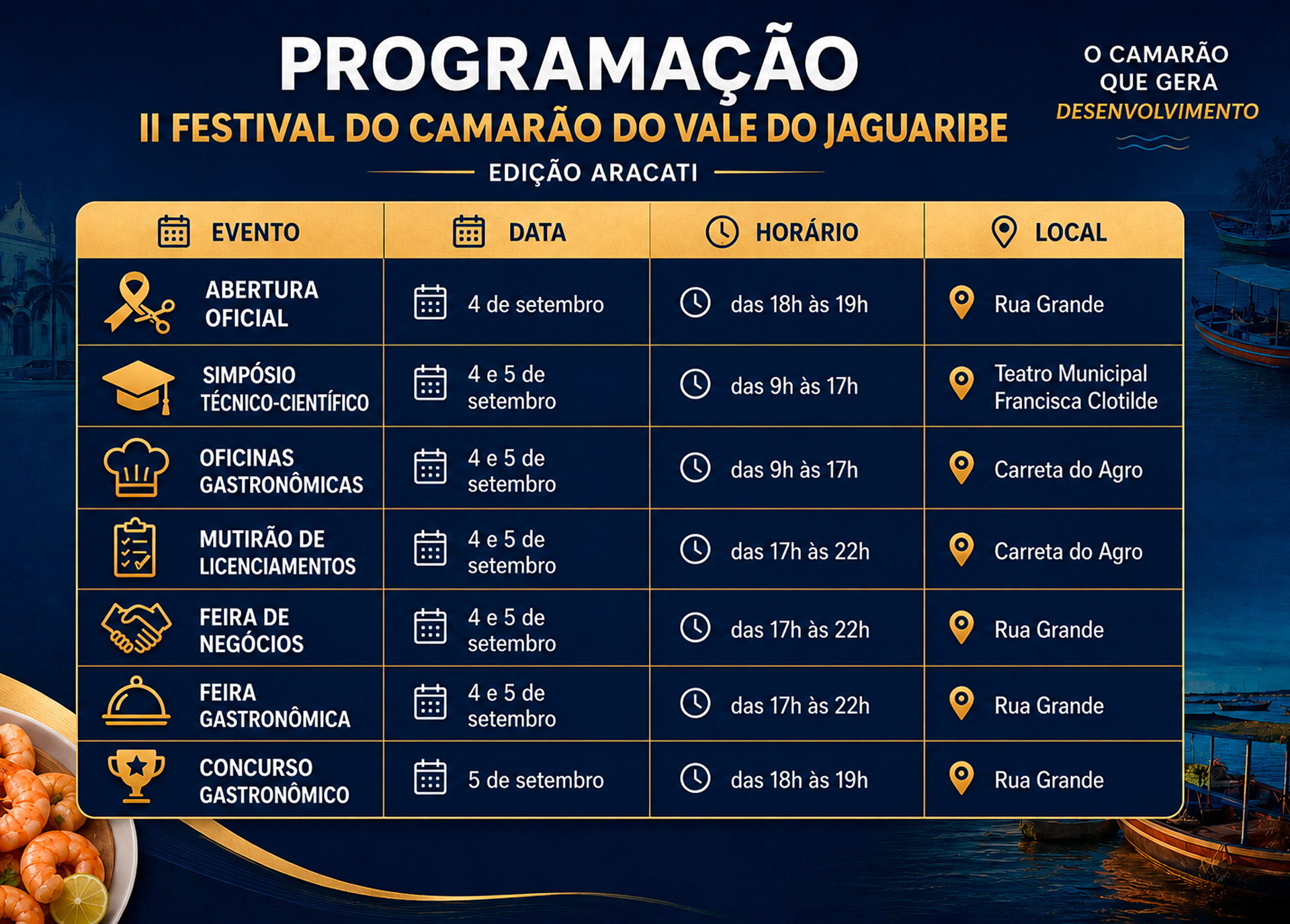 PROGRAMAÇÃO

II FESTIVAL DO CAMARÃO DO VALE DO JAGUARIBE

EDIÇÃO ARACATI

O CAMARÃO
QUE GERA
DESENVOLVIMENTO

| EVENTO | DATA | HORÁRIO | LOCAL |
|---|---|---|---|
| ABERTURA OFICIAL | 4 de setembro | das 18h às 19h | Rua Grande |
| SIMPÓSIO TÉCNICO-CIENTÍFICO | 4 e 5 de setembro | das 9h às 17h | Teatro Municipal Francisca Clotilde |
| OFICINAS GASTRONÔMICAS | 4 e 5 de setembro | das 9h às 17h | Carreta do Agro |
| MUTIRÃO DE LICENCIAMENTOS | 4 e 5 de setembro | das 17h às 22h | Carreta do Agro |
| FEIRA DE NEGÓCIOS | 4 e 5 de setembro | das 17h às 22h | Rua Grande |
| FEIRA GASTRONÔMICA | 4 e 5 de setembro | das 17h às 22h | Rua Grande |
| CONCURSO GASTRONÔMICO | 5 de setembro | das 18h às 19h | Rua Grande |